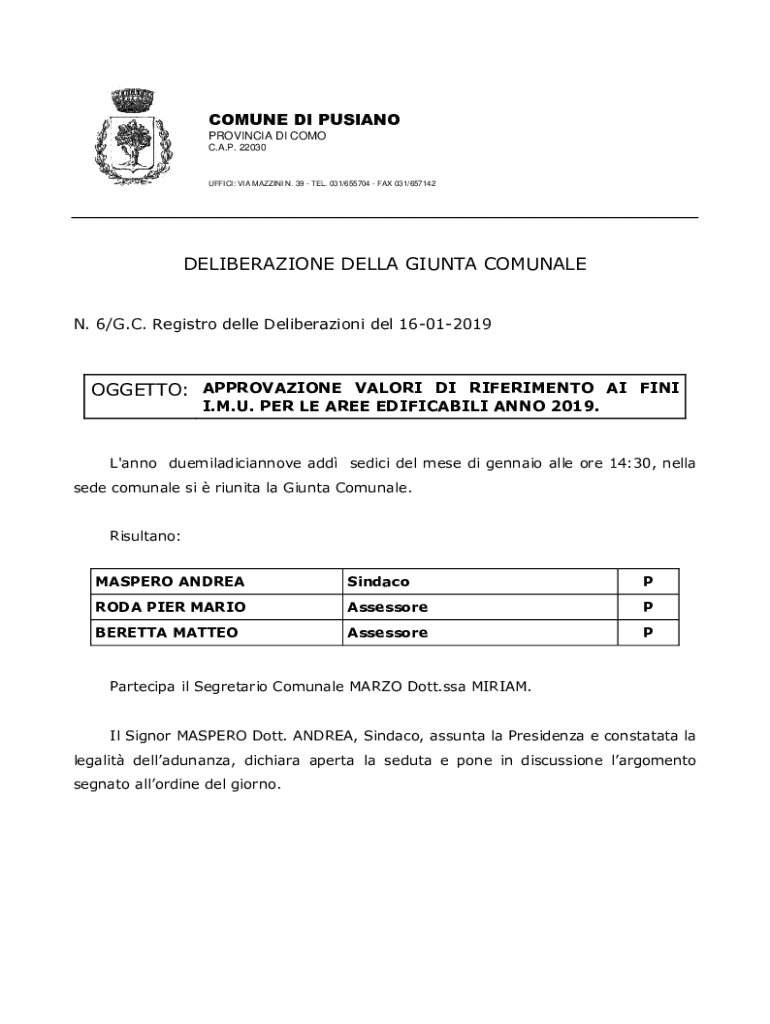 COMUNE DI PUSIANO
PROVINCIA DI COMO
C.A.P. 22030

UFFICI: VIA MAZZINI N. 39 - TEL. 031/655704 - FAX 031/657142

DELIBERAZIONE DELLA GIUNTA COMUNALE

N. 6/G.C. Registro delle Deliberazioni del 16-01-2019

OGGETTO: APPROVAZIONE VALORI DI RIFERIMENTO AI FINI I.M.U. PER LE AREE EDIFICABILI ANNO 2019.

L'anno duemiladiciannove addì sedici del mese di gennaio alle ore 14:30, nella sede comunale si è riunita la Giunta Comunale.

Risultano:

| MASPERO ANDREA | Sindaco | P |
|---|---|---|
| RODA PIER MARIO | Assessore | P |
| BERETTA MATTEO | Assessore | P |

Partecipa il Segretario Comunale MARZO Dott.ssa MIRIAM.

Il Signor MASPERO Dott. ANDREA, Sindaco, assunta la Presidenza e constatata la legalità dell'adunanza, dichiara aperta la seduta e pone in discussione l'argomento segnato all'ordine del giorno.